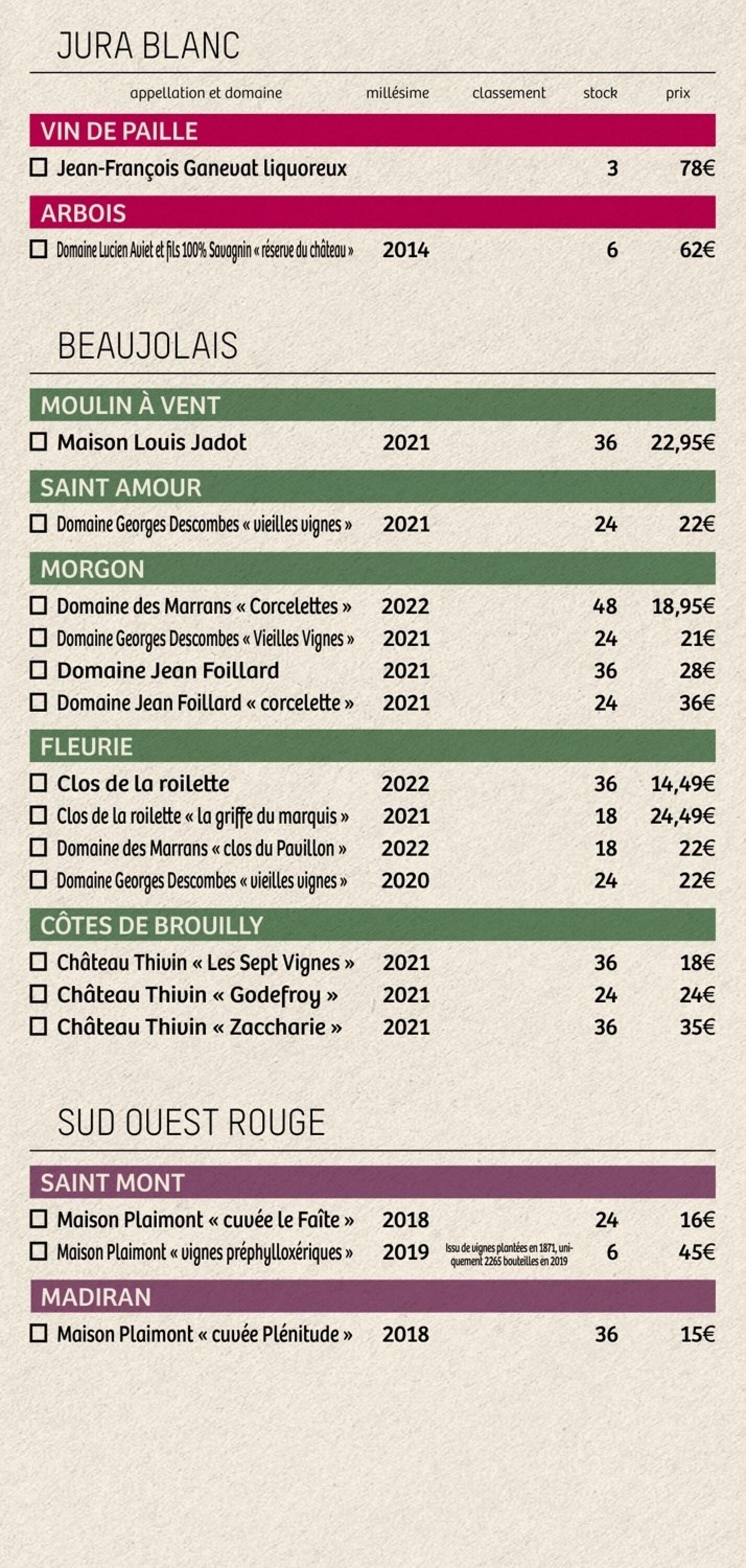 JURA BLANC

| appellation et domaine | millésime | classement | stock | prix |
|---|---|---|---|---|
| VIN DE PAILLE | | | | |
| ☐ Jean-François Ganevat liquoreux | | | 3 | 78€ |
| ARBOIS | | | | |
| ☐ Domaine Lucien Aviet et fils 100% Savagnin « réserve du château » | 2014 | | 6 | 62€ |

BEAUJOLAIS

| | | | | |
|---|---|---|---|---|
| MOULIN À VENT | | | | |
| ☐ Maison Louis Jadot | 2021 | | 36 | 22,95€ |
| SAINT AMOUR | | | | |
| ☐ Domaine Georges Descombes « vieilles vignes » | 2021 | | 24 | 22€ |
| MORGON | | | | |
| ☐ Domaine des Marrans « Corcelettes » | 2022 | | 48 | 18,95€ |
| ☐ Domaine Georges Descombes « Vieilles Vignes » | 2021 | | 24 | 21€ |
| ☐ Domaine Jean Foillard | 2021 | | 36 | 28€ |
| ☐ Domaine Jean Foillard « corcelette » | 2021 | | 24 | 36€ |
| FLEURIE | | | | |
| ☐ Clos de la roilette | 2022 | | 36 | 14,49€ |
| ☐ Clos de la roilette « la griffe du marquis » | 2021 | | 18 | 24,49€ |
| ☐ Domaine des Marrans « clos du Pavillon » | 2022 | | 18 | 22€ |
| ☐ Domaine Georges Descombes « vieilles vignes » | 2020 | | 24 | 22€ |
| CÔTES DE BROUILLY | | | | |
| ☐ Château Thivin « Les Sept Vignes » | 2021 | | 36 | 18€ |
| ☐ Château Thivin « Godefroy » | 2021 | | 24 | 24€ |
| ☐ Château Thivin « Zaccharie » | 2021 | | 36 | 35€ |

SUD OUEST ROUGE

| | | | | |
|---|---|---|---|---|
| SAINT MONT | | | | |
| ☐ Maison Plaimont « cuvée le Faîte » | 2018 | | 24 | 16€ |
| ☐ Maison Plaimont « vignes préphylloxériques » | 2019 | Issu de vignes plantées en 1871, uniquement 2265 bouteilles en 2019 | 6 | 45€ |
| MADIRAN | | | | |
| ☐ Maison Plaimont « cuvée Plénitude » | 2018 | | 36 | 15€ |